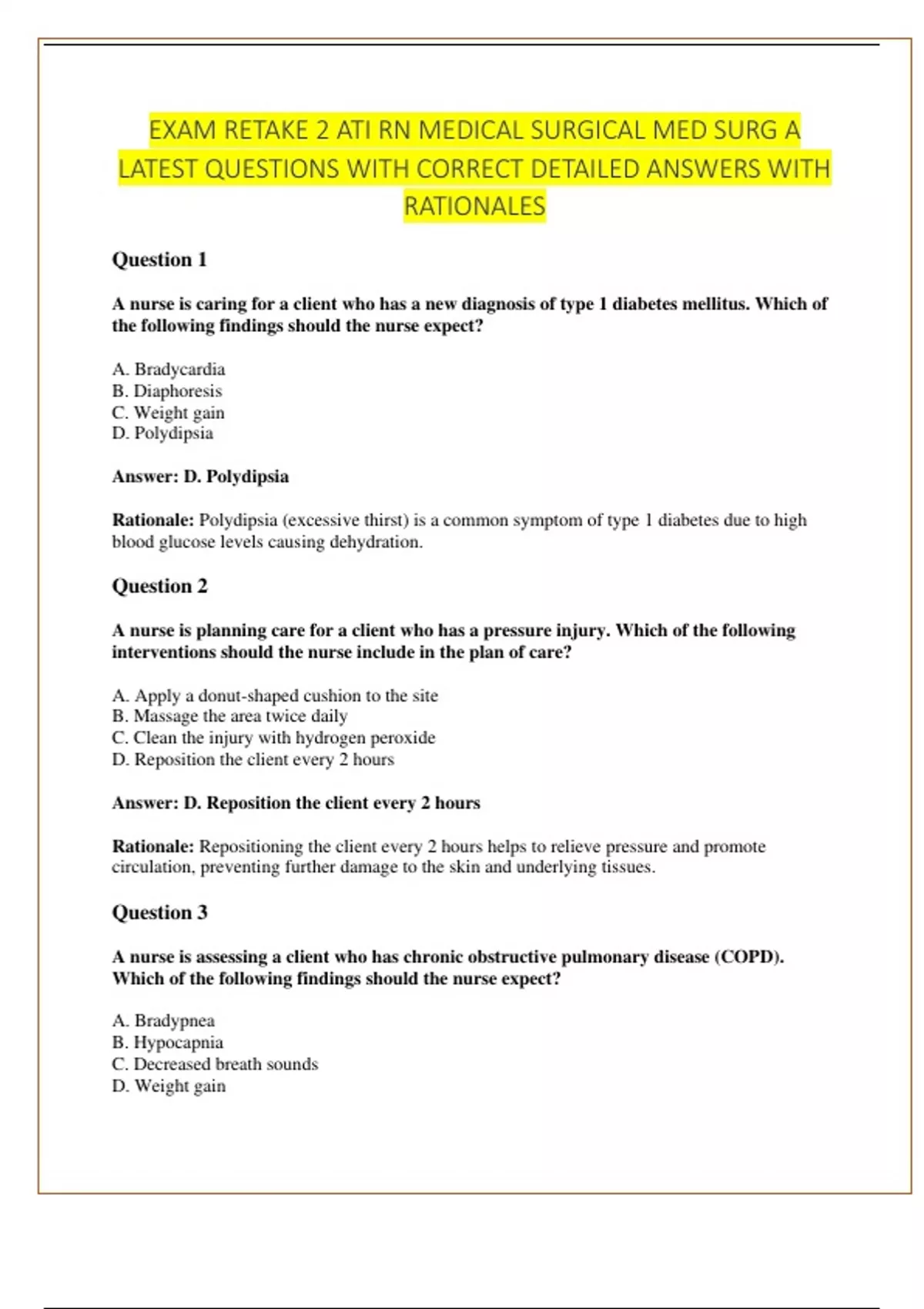 EXAM RETAKE 2 ATI RN MEDICAL SURGICAL MED SURG A LATEST QUESTIONS WITH CORRECT DETAILED ANSWERS WITH RATIONALES

Question 1

A nurse is caring for a client who has a new diagnosis of type 1 diabetes mellitus. Which of the following findings should the nurse expect?

A. Bradycardia
B. Diaphoresis
C. Weight gain
D. Polydipsia

Answer: D. Polydipsia

Rationale: Polydipsia (excessive thirst) is a common symptom of type 1 diabetes due to high blood glucose levels causing dehydration.

Question 2

A nurse is planning care for a client who has a pressure injury. Which of the following interventions should the nurse include in the plan of care?

A. Apply a donut-shaped cushion to the site
B. Massage the area twice daily
C. Clean the injury with hydrogen peroxide
D. Reposition the client every 2 hours

Answer: D. Reposition the client every 2 hours

Rationale: Repositioning the client every 2 hours helps to relieve pressure and promote circulation, preventing further damage to the skin and underlying tissues.

Question 3

A nurse is assessing a client who has chronic obstructive pulmonary disease (COPD). Which of the following findings should the nurse expect?

A. Bradypnea
B. Hypocapnia
C. Decreased breath sounds
D. Weight gain